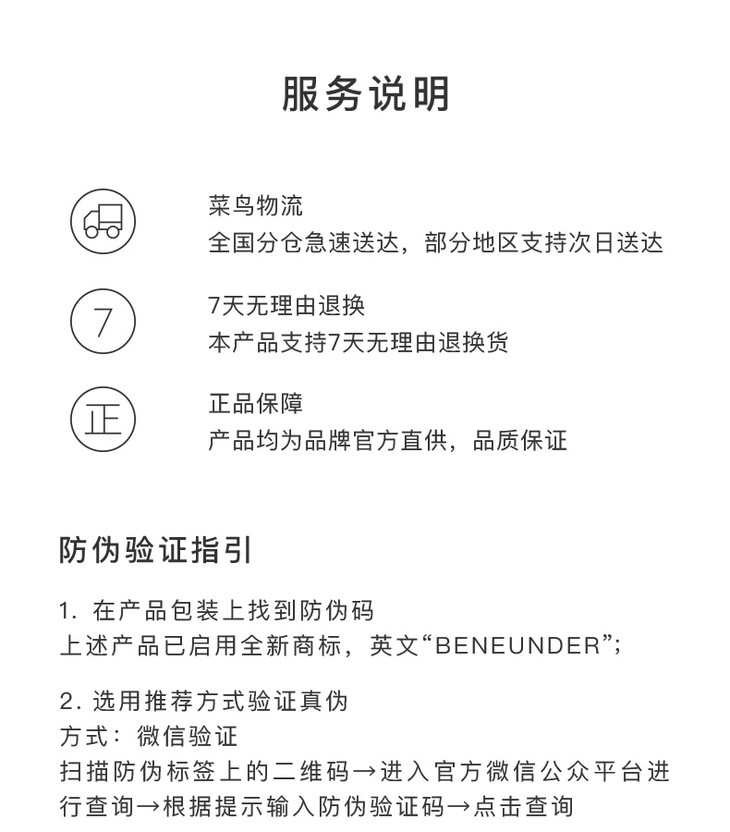 服务说明

菜鸟物流
全国分仓急速送达，部分地区支持次日送达

7

7天无理由退换
本产品支持7天无理由退换货

正

正品保障
产品均为品牌官方直供，品质保证

防伪验证指引

1. 在产品包装上找到防伪码
上述产品已启用全新商标，英文“BENEUNDER”;

2. 选用推荐方式验证真伪
方式：微信验证
扫描防伪标签上的二维码→进入官方微信公众平台进行查询→根据提示输入防伪验证码→点击查询